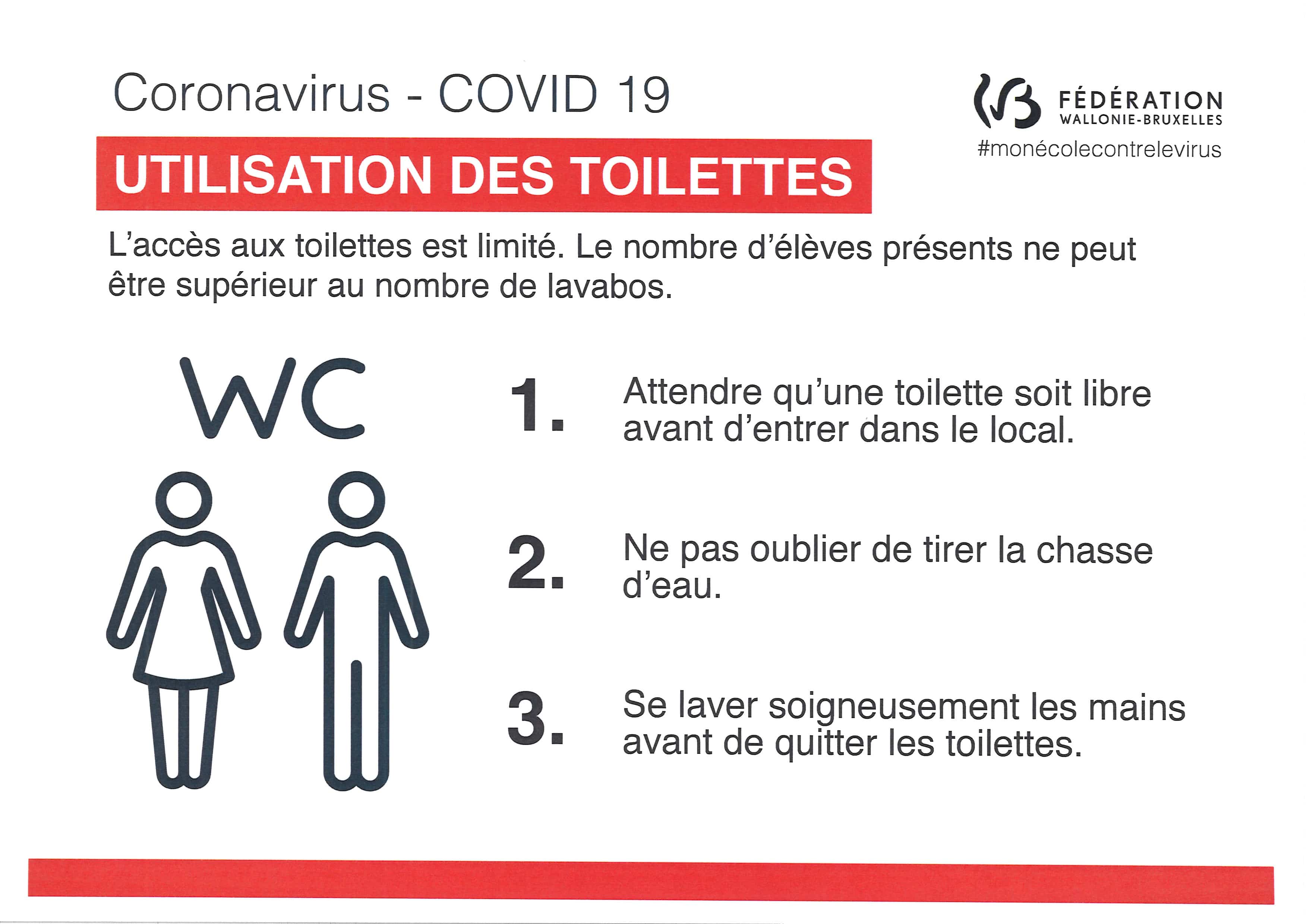 Coronavirus - COVID 19

FÉDÉRATION WALLONIE-BRUXELLES

#monécolecontrelevirus

UTILISATION DES TOILETTES

L'accès aux toilettes est limité. Le nombre d'élèves présents ne peut être supérieur au nombre de lavabos.

WC

1. Attendre qu'une toilette soit libre avant d'entrer dans le local.

2. Ne pas oublier de tirer la chasse d'eau.

3. Se laver soigneusement les mains avant de quitter les toilettes.